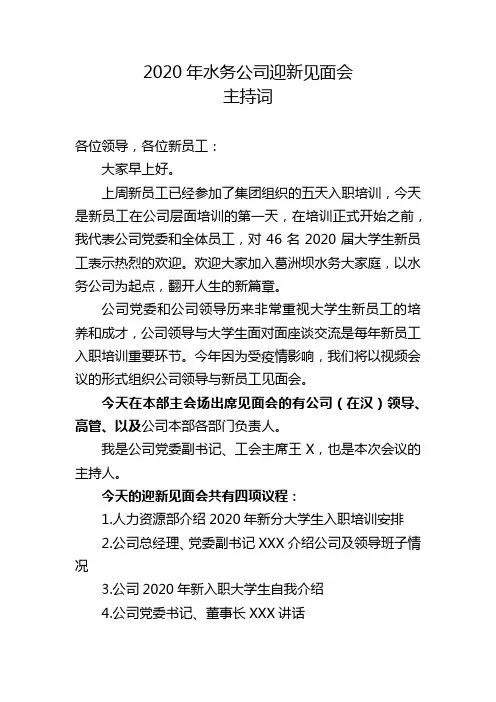 2020 年水务公司迎新见面会
主持词

各位领导，各位新员工：

大家早上好。

上周新员工已经参加了集团组织的五天入职培训，今天是新员工在公司层面培训的第一天，在培训正式开始之前，我代表公司党委和全体员工，对 46 名 2020 届大学生新员工表示热烈的欢迎。欢迎大家加入葛洲坝水务大家庭，以水务公司为起点，翻开人生的新篇章。

公司党委和公司领导历来非常重视大学生新员工的培养和成才，公司领导与大学生面对面座谈交流是每年新员工入职培训重要环节。今年因为受疫情影响，我们将以视频会议的形式组织公司领导与新员工见面会。

今天在本部主会场出席见面会的有公司（在汉）领导、高管、以及公司本部各部门负责人。

我是公司党委副书记、工会主席王 X，也是本次会议的主持人。

今天的迎新见面会共有四项议程：

1.人力资源部介绍 2020 年新分大学生入职培训安排

2.公司总经理、党委副书记 XXX 介绍公司及领导班子情况

3.公司 2020 年新入职大学生自我介绍

4.公司党委书记、董事长 XXX 讲话